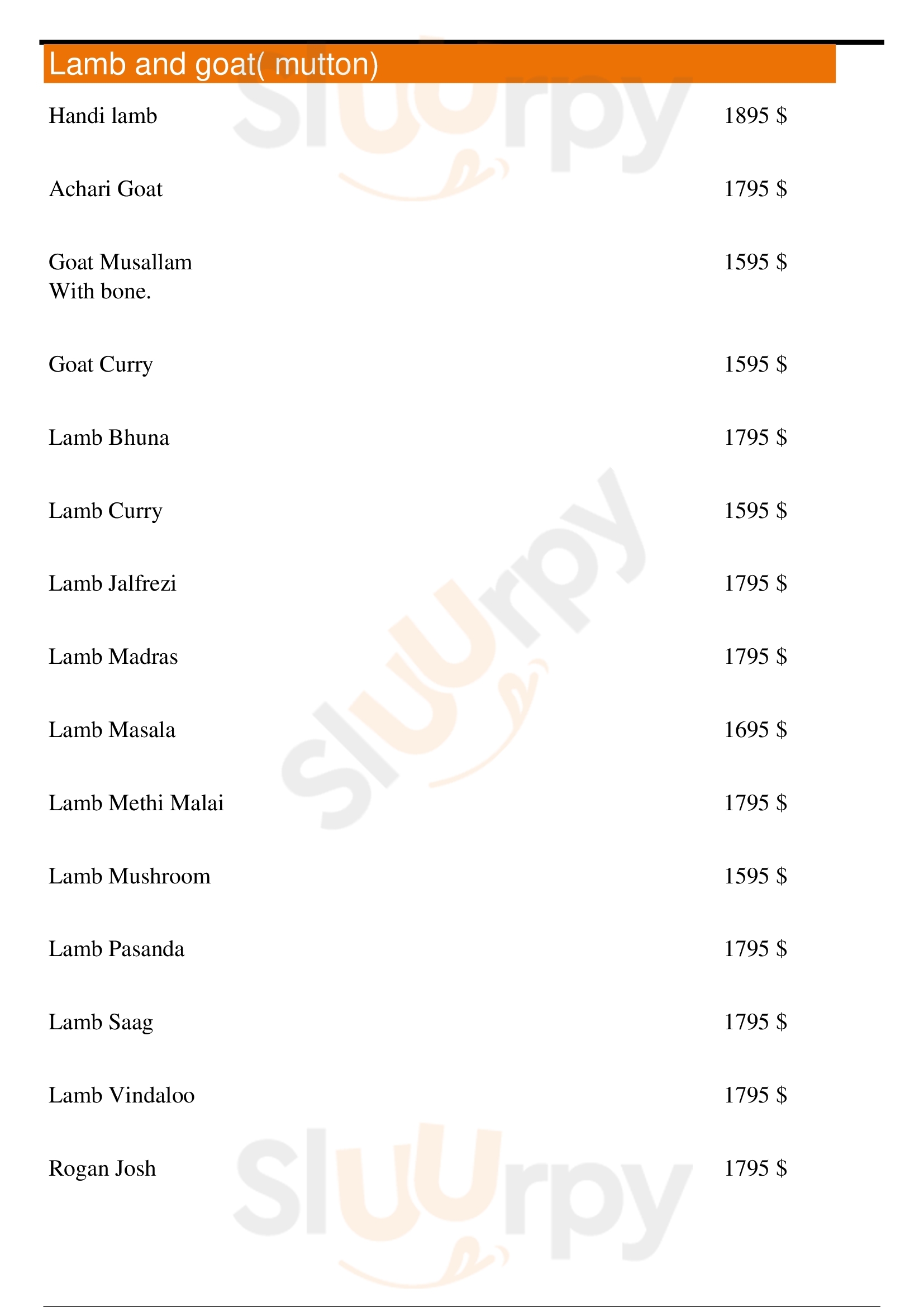 Lamb and goat( mutton)

Handi lamb 1895 $

Achari Goat 1795 $

Goat Musallam
With bone.
1595 $

Goat Curry 1595 $

Lamb Bhuna 1795 $

Lamb Curry 1595 $

Lamb Jalfrezi 1795 $

Lamb Madras 1795 $

Lamb Masala 1695 $

Lamb Methi Malai 1795 $

Lamb Mushroom 1595 $

Lamb Pasanda 1795 $

Lamb Saag 1795 $

Lamb Vindaloo 1795 $

Rogan Josh 1795 $

Sluurpy